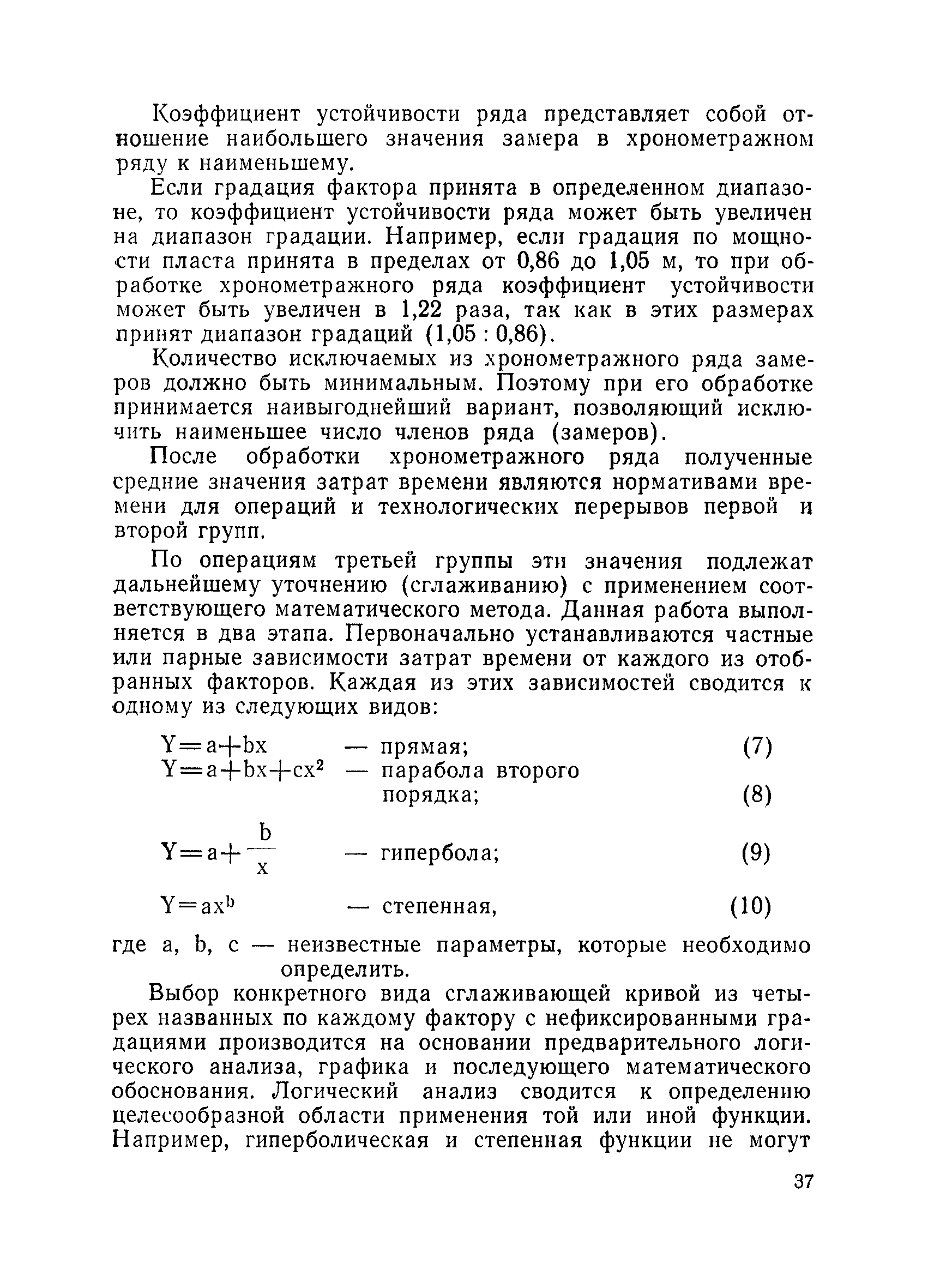 Коэффициент устойчивости ряда представляет собой отношение наибольшего значения замера в хронометражном ряду к наименьшему.

Если градация фактора принята в определенном диапазоне, то коэффициент устойчивости ряда может быть увеличен на диапазон градации. Например, если градация по мощности пласта принята в пределах от 0,86 до 1,05 м, то при обработке хронометражного ряда коэффициент устойчивости может быть увеличен в 1,22 раза, так как в этих размерах принят диапазон градаций (1,05 : 0,86).

Количество исключаемых из хронометражного ряда замеров должно быть минимальным. Поэтому при его обработке принимается наивыгоднейший вариант, позволяющий исключить наименьшее число членов ряда (замеров).

После обработки хронометражного ряда полученные средние значения затрат времени являются нормативами времени для операций и технологических перерывов первой и второй групп.

По операциям третьей группы эти значения подлежат дальнейшему уточнению (сглаживанию) с применением соответствующего математического метода. Данная работа выполняется в два этапа. Первоначально устанавливаются частные или парные зависимости затрат времени от каждого из отобранных факторов. Каждая из этих зависимостей сводится к одному из следующих видов:

$Y=a+bx$ — прямая; (7)
$Y=a+bx+cx^2$ — парабола второго порядка; (8)

$Y=a+\frac{b}{x}$ — гипербола; (9)

$Y=ax^b$ — степенная, (10)

где a, b, c — неизвестные параметры, которые необходимо определить.

Выбор конкретного вида сглаживающей кривой из четырех названных по каждому фактору с нефиксированными градациями производится на основании предварительного логического анализа, графика и последующего математического обоснования. Логический анализ сводится к определению целесообразной области применения той или иной функции. Например, гиперболическая и степенная функции не могут

37